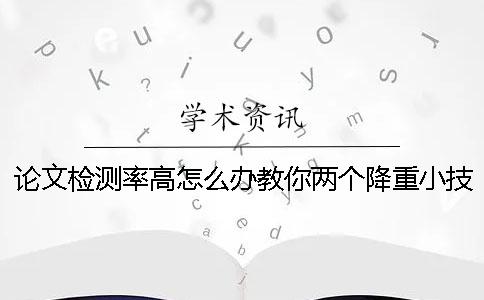 学术资讯

论文检测率高怎么办教你两个降重小技